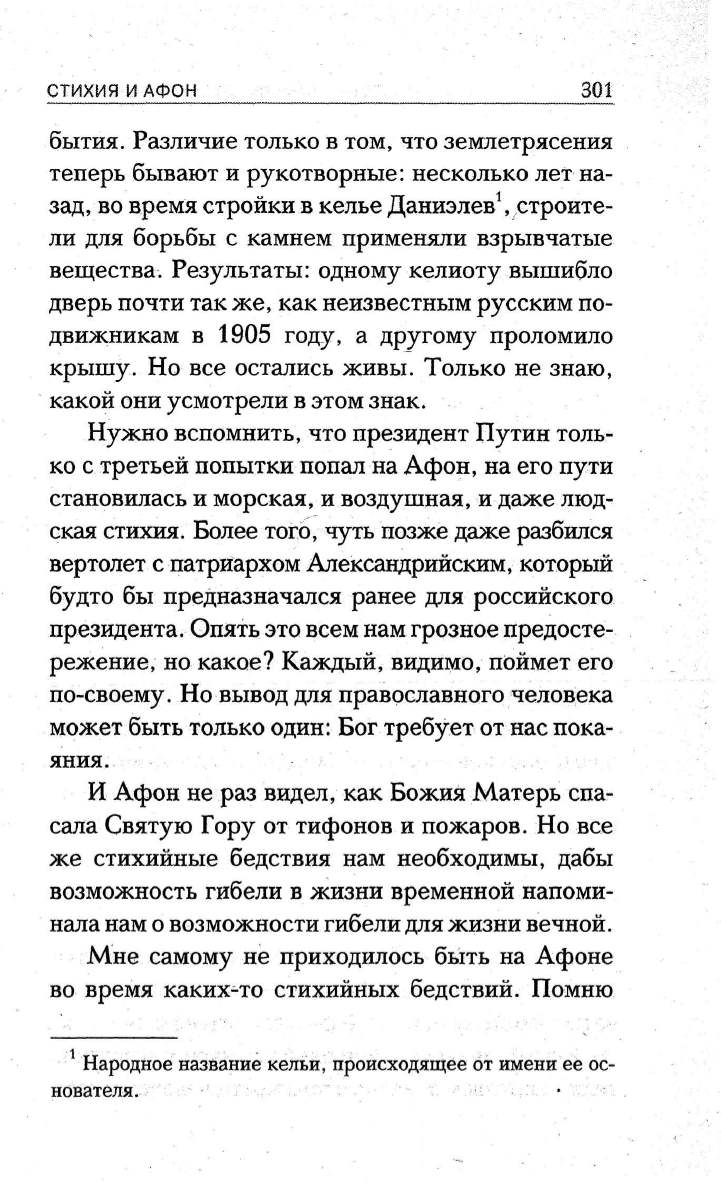 СТИХИЯ И АФОН 301

бытия. Различие только в том, что землетрясения теперь бывают и рукотворные: несколько лет назад, во время стройки в келье Даниэлев$^1$, строители для борьбы с камнем применяли взрывчатые вещества. Результаты: одному келиоту вышибло дверь почти так же, как неизвестным русским подвижникам в 1905 году, а другому проломило крышу. Но все остались живы. Только не знаю, какой они усмотрели в этом знак.

Нужно вспомнить, что президент Путин только с третьей попытки попал на Афон, на его пути становилась и морская, и воздушная, и даже людская стихия. Более того, чуть позже даже разбился вертолет с патриархом Александрийским, который будто бы предназначался ранее для российского президента. Опять это всем нам грозное предостережение, но какое? Каждый, видимо, поймет его по-своему. Но вывод для православного человека может быть только один: Бог требует от нас покаяния.

И Афон не раз видел, как Божия Матерь спасала Святую Гору от тифонов и пожаров. Но все же стихийные бедствия нам необходимы, дабы возможность гибели в жизни временной напоминала нам о возможности гибели для жизни вечной.

Мне самому не приходилось быть на Афоне во время каких-то стихийных бедствий. Помню

$^1$ Народное название кельи, происходящее от имени ее основателя.